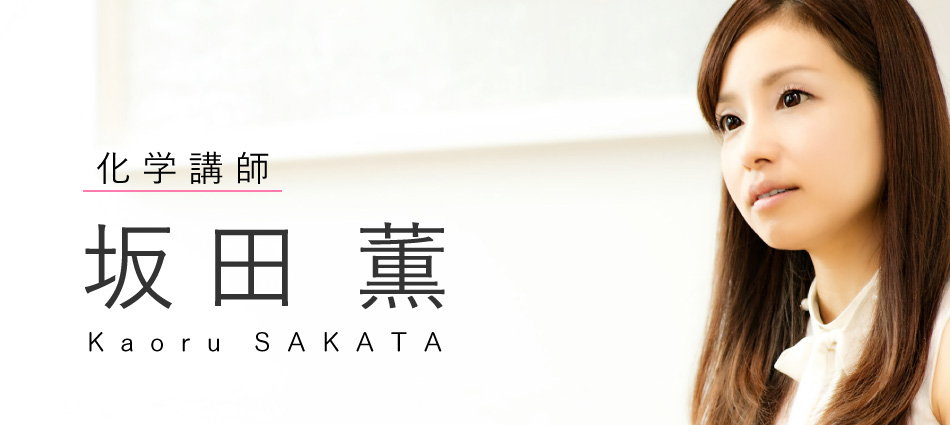 化学講師

坂田 薫

Kaoru SAKATA